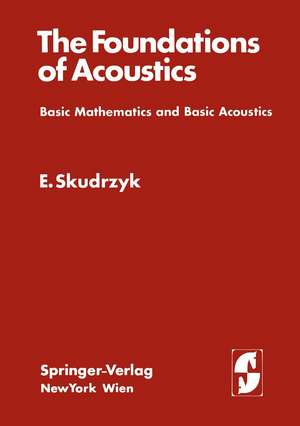 The Foundations of Acoustics

Basic Mathematics and Basic Acoustics

E. Skudrzyk

Springer-Verlag
NewYork Wien